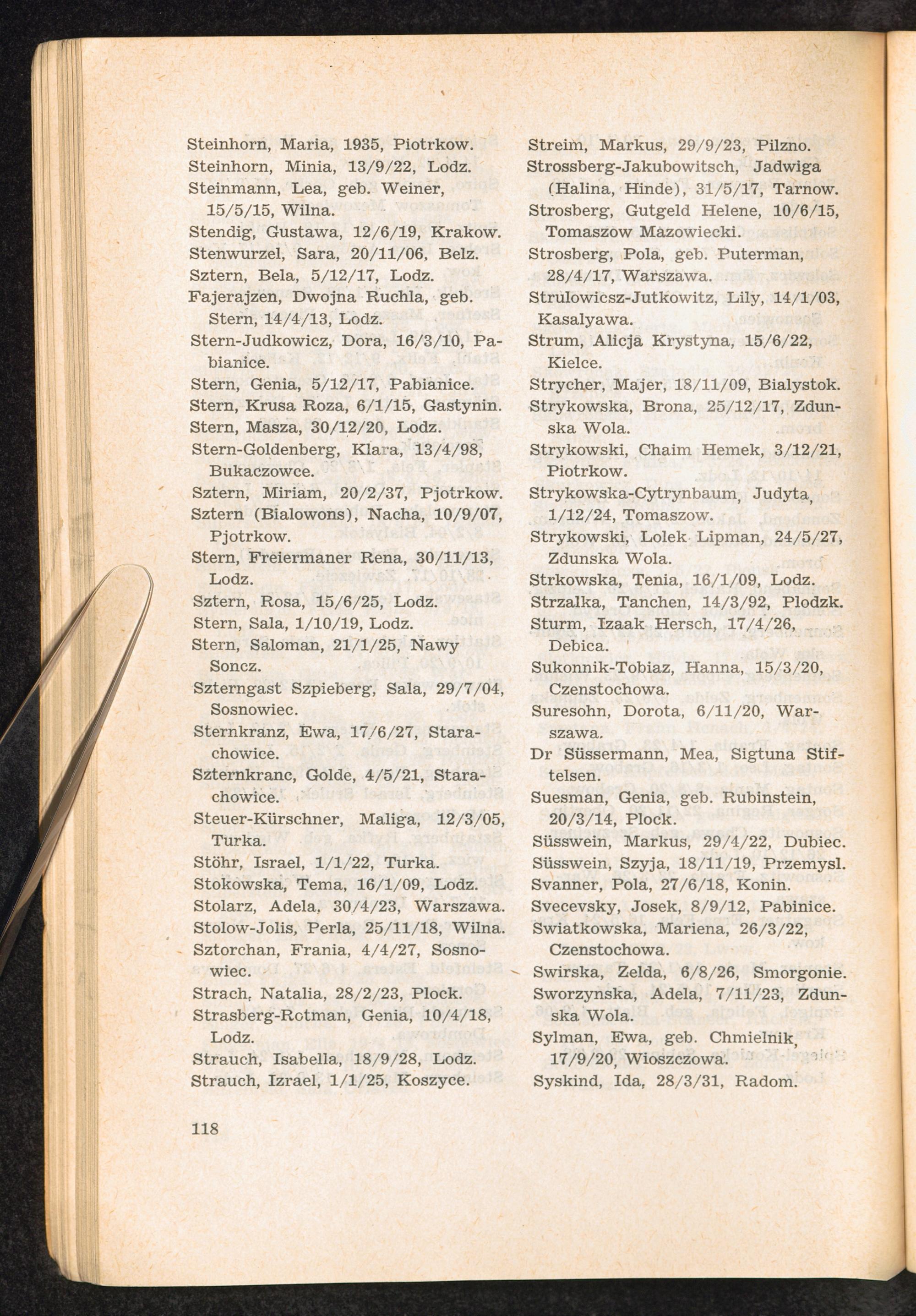 Steinhorn, Maria, 1935, Piotrkow.
Steinhorn, Minia, 13/9/22, Lodz.
Steinmann, Lea, geb. Weiner, 15/5/15, Wilna.
Stendig, Gustawa, 12/6/19, Krakow.
Stenwurzel, Sara, 20/11/06, Belz.
Sztern, Bela, 5/12/17, Lodz.
Fajerajzen, Dwojna Ruchla, geb. Stern, 14/4/13, Lodz.
Stern-Judkowicz, Dora, 16/3/10, Pabianice.
Stern, Genia, 5/12/17, Pabianice.
Stern, Krusa Roza, 6/1/15, Gastynin.
Stern, Masza, 30/12/20, Lodz.
Stern-Goldenberg, Klara, 13/4/98, Bukaczowce.
Sztern, Miriam, 20/2/37, Pjotrkow.
Sztern (Bialowons), Nacha, 10/9/07, Pjotrkow.
Stern, Freiermaner Rena, 30/11/13, Lodz.
Sztern, Rosa, 15/6/25, Lodz.
Stern, Sala, 1/10/19, Lodz.
Stern, Saloman, 21/1/25, Nawy Soncz.
Szterngast Szpieberg, Sala, 29/7/04, Sosnowiec.
Sternkranz, Ewa, 17/6/27, Starachowice.
Szternkranc, Golde, 4/5/21, Starachowice.
Steuer-Kürschner, Maliga, 12/3/05, Turka.
Stöhr, Israel, 1/1/22, Turka.
Stokowska, Tema, 16/1/09, Lodz.
Stolarz, Adela, 30/4/23, Warszawa.
Stolow-Jolis, Perla, 25/11/18, Wilna.
Sztorchan, Frania, 4/4/27, Sosnowiec.
Strach, Natalia, 28/2/23, Plock.
Strasberg-Rotman, Genia, 10/4/18, Lodz.
Strauch, Isabella, 18/9/28, Lodz.
Strauch, Izrael, 1/1/25, Koszyce.

Streim, Markus, 29/9/23, Pilzno.
Strossberg-Jakubowitsch, Jadwiga (Halina, Hinde), 31/5/17, Tarnow.
Strosberg, Gutgeld Helene, 10/6/15, Tomaszow Mazowiecki.
Strosberg, Pola, geb. Puterman, 28/4/17, Warszawa.
Strulowicsz-Jutkowitz, Lily, 14/1/03, Kasalyawa.
Strum, Alicja Krystyna, 15/6/22, Kielce.
Strycher, Majer, 18/11/09, Bialystok.
Strykowska, Brona, 25/12/17, Zdunska Wola.
Strykowski, Chaim Hemek, 3/12/21, Piotrkow.
Strykowska-Cytrynbaum, Judyta, 1/12/24, Tomaszow.
Strykowski, Lolek Lipman, 24/5/27, Zdunska Wola.
Strkowska, Tenia, 16/1/09, Lodz.
Strzalka, Tanchen, 14/3/92, Plodzk.
Sturm, Izaak Hersch, 17/4/26, Debica.
Sukonnik-Tobiaz, Hanna, 15/3/20, Czenstochowa.
Suresohn, Dorota, 6/11/20, Warszawa.
Dr Süssermann, Mea, Sigtuna Stiftelsen.
Suesman, Genia, geb. Rubinstein, 20/3/14, Plock.
Süsswein, Markus, 29/4/22, Dubiec.
Süsswein, Szyja, 18/11/19, Przemysl.
Svanner, Pola, 27/6/18, Konin.
Svecevsky, Josek, 8/9/12, Pabinice.
Swiatkowska, Mariena, 26/3/22, Czenstochowa.
Swirska, Zelda, 6/8/26, Smorgonie.
Sworzynska, Adela, 7/11/23, Zdunska Wola.
Sylman, Ewa, geb. Chmielnik, 17/9/20, Wioszczowa.
Syskind, Ida, 28/3/31, Radom.

118